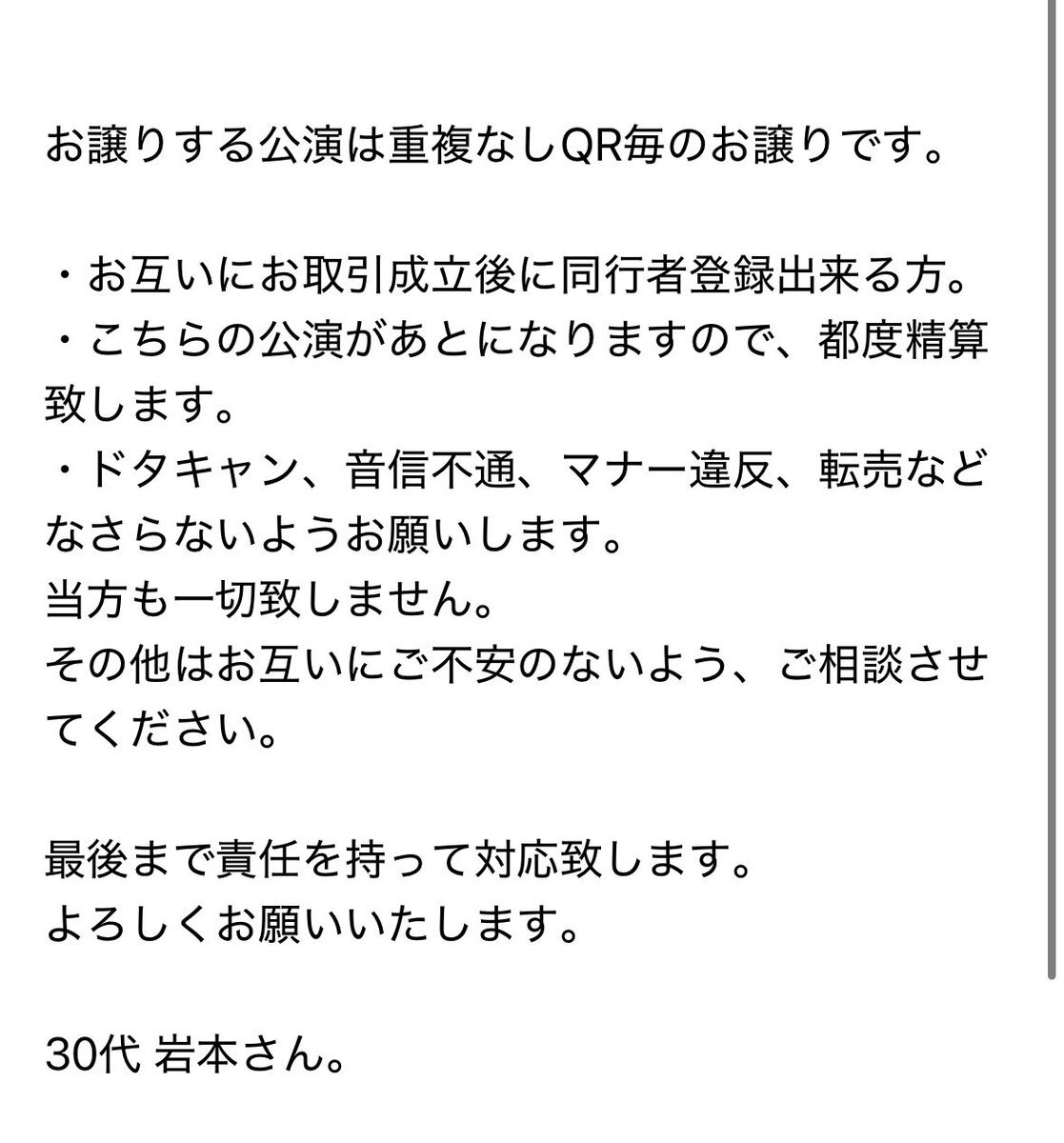 お譲りする公演は重複なしQR毎のお譲りです。

・お互いにお取引成立後に同行者登録出来る方。
・こちらの公演があとになりますので、都度精算致します。
・ドタキャン、音信不通、マナー違反、転売などなさらないようお願いします。
当方も一切致しません。
その他はお互いにご不安のないよう、ご相談させてください。

最後まで責任を持って対応致します。
よろしくお願いいたします。

30代 岩本さん。